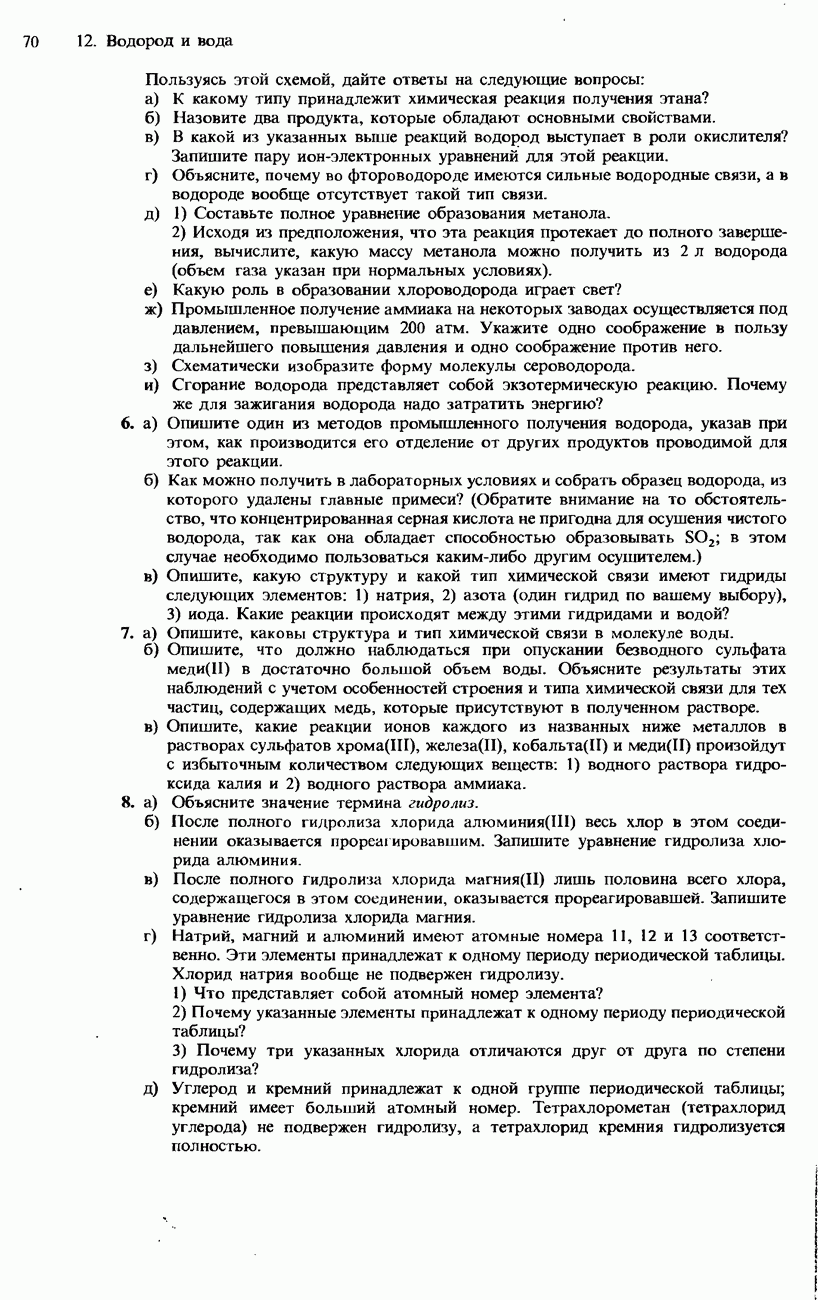 70 12. Водород и вода

Пользуясь этой схемой, дайте ответы на следующие вопросы:
а) К какому типу принадлежит химическая реакция получения этана?
б) Назовите два продукта, которые обладают основными свойствами.
в) В какой из указанных выше реакций водород выступает в роли окислителя? Запишите пару ион-электронных уравнений для этой реакции.
г) Объясните, почему во фтороводороде имеются сильные водородные связи, а в водороде вообще отсутствует такой тип связи.
д) 1) Составьте полное уравнение образования метанола.
2) Исходя из предположения, что эта реакция протекает до полного завершения, вычислите, какую массу метанола можно получить из 2 л водорода (объем газа указан при нормальных условиях).
е) Какую роль в образовании хлороводорода играет свет?
ж) Промышленное получение аммиака на некоторых заводах осуществляется под давлением, превышающим 200 атм. Укажите одно соображение в пользу дальнейшего повышения давления и одно соображение против него.
з) Схематически изобразите форму молекулы сероводорода.
и) Сгорание водорода представляет собой экзотермическую реакцию. Почему же для зажигания водорода надо затратить энергию?
6. а) Опишите один из методов промышленного получения водорода, указав при этом, как производится его отделение от других продуктов проводимой для этого реакции.
б) Как можно получить в лабораторных условиях и собрать образец водорода, из которого удалены главные примеси? (Обратите внимание на то обстоятельство, что концентрированная серная кислота не пригодна для осушения чистого водорода, так как она обладает способностью образовывать $SO_2$; в этом случае необходимо пользоваться каким-либо другим осушителем.)
в) Опишите, какую структуру и какой тип химической связи имеют гидриды следующих элементов: 1) натрия, 2) азота (один гидрид по вашему выбору), 3) иода. Какие реакции происходят между этими гидридами и водой?
7. а) Опишите, каковы структура и тип химической связи в молекуле воды.
б) Опишите, что должно наблюдаться при опускании безводного сульфата меди(II) в достаточно большой объем воды. Объясните результаты этих наблюдений с учетом особенностей строения и типа химической связи для тех частиц, содержащих медь, которые присутствуют в полученном растворе.
в) Опишите, какие реакции ионов каждого из названных ниже металлов в растворах сульфатов хрома(III), железа(II), кобальта(II) и меди(II) произойдут с избыточным количеством следующих веществ: 1) водного раствора гидроксида калия и 2) водного раствора аммиака.
8. а) Объясните значение термина гидролиз.
б) После полного гидролиза хлорида алюминия(III) весь хлор в этом соединении оказывается прореагировавшим. Запишите уравнение гидролиза хлорида алюминия.
в) После полного гидролиза хлорида магния(II) лишь половина всего хлора, содержащегося в этом соединении, оказывается прореагировавшей. Запишите уравнение гидролиза хлорида магния.
г) Натрий, магний и алюминий имеют атомные номера 11, 12 и 13 соответственно. Эти элементы принадлежат к одному периоду периодической таблицы. Хлорид натрия вообще не подвержен гидролизу.
1) Что представляет собой атомный номер элемента?
2) Почему указанные элементы принадлежат к одному периоду периодической таблицы?
3) Почему три указанных хлорида отличаются друг от друга по степени гидролиза?
д) Углерод и кремний принадлежат к одной группе периодической таблицы; кремний имеет больший атомный номер. Тетрахлорометан (тетрахлорид углерода) не подвержен гидролизу, а тетрахлорид кремния гидролизуется полностью.